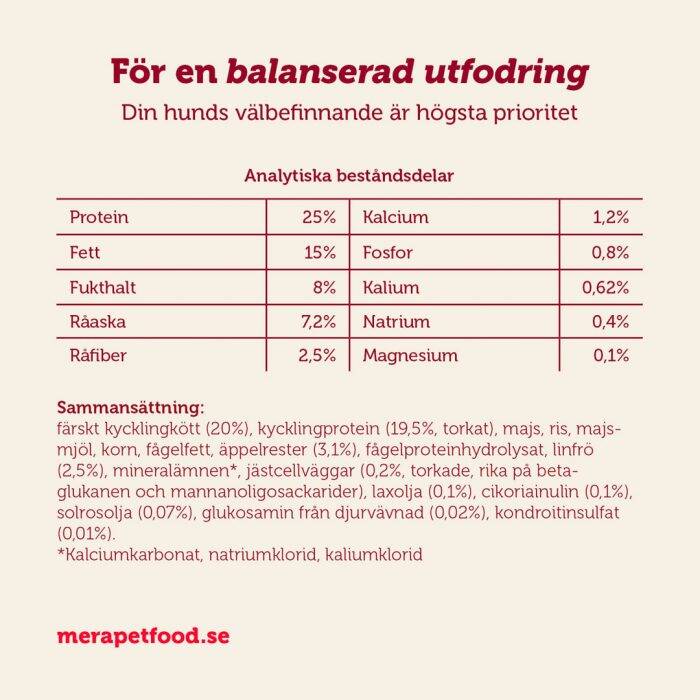 För en balanserad utfodring
Din hunds välbefinnande är högsta prioritet

Analytiska beståndsdelar

| Protein | 25% | Kalcium | 1,2% |
|---|---|---|---|
| Fett | 15% | Fosfor | 0,8% |
| Fukthalt | 8% | Kalium | 0,62% |
| Råaska | 7,2% | Natrium | 0,4% |
| Råfiber | 2,5% | Magnesium | 0,1% |

Sammansättning:
färskt kycklingkött (20%), kycklingprotein (19,5%, torkat), majs, ris, majsmjöl, korn, fågelfett, äppelrester (3,1%), fågelproteinhydrolysat, linfrö (2,5%), mineralämnen*, jästcellväggar (0,2%, torkade, rika på betaglukanen och mannanoligosackarider), laxolja (0,1%), cikoriainulin (0,1%), solrosolja (0,07%), glukosamin från djurvävnad (0,02%), kondroitinsulfat (0,01%).
*Kalciumkarbonat, natriumklorid, kaliumklorid

merapetfood.se